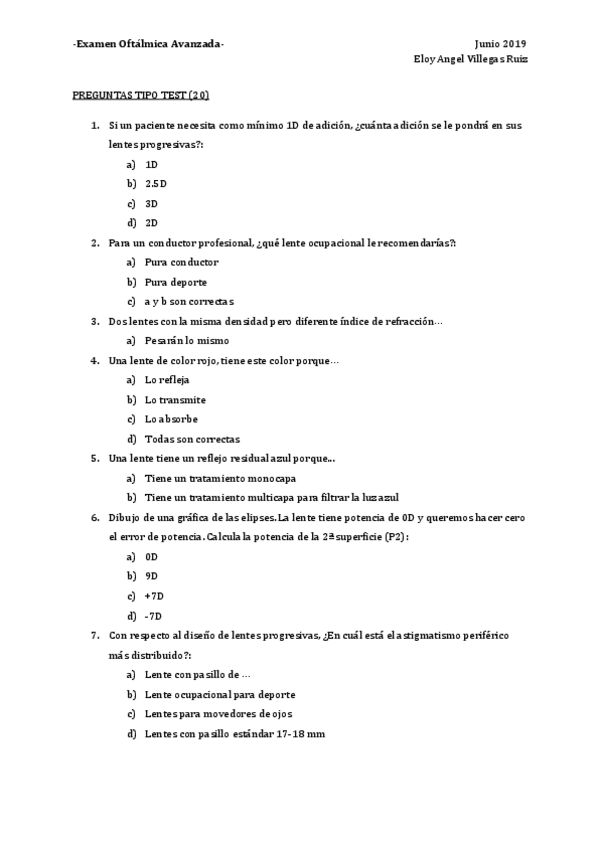 -Examen Oftálmica Avanzada-

Junio 2019
Eloy Angel Villegas Ruiz

PREGUNTAS TIPO TEST (20)

1. Si un paciente necesita como mínimo 1D de adición, ¿cuánta adición se le pondrá en sus lentes progresivas?:
a) 1D
b) 2.5D
c) 3D
d) 2D

2. Para un conductor profesional, ¿qué lente ocupacional le recomendarías?:
a) Pura conductor
b) Pura deporte
c) a y b son correctas

3. Dos lentes con la misma densidad pero diferente índice de refracción…
a) Pesarán lo mismo

4. Una lente de color rojo, tiene este color porque…
a) Lo refleja
b) Lo transmite
c) Lo absorbe
d) Todas son correctas

5. Una lente tiene un reflejo residual azul porque…
a) Tiene un tratamiento monocapa
b) Tiene un tratamiento multicapa para filtrar la luz azul

6. Dibujo de una gráfica de las elipses. La lente tiene potencia de 0D y queremos hacer cero el error de potencia. Calcula la potencia de la 2ª superficie (P2):
a) 0D
b) 9D
c) +7D
d) -7D

7. Con respecto al diseño de lentes progresivas, ¿En cuál está el astigmatismo periférico más distribuido?:
a) Lente con pasillo de …
b) Lente ocupacional para deporte
c) Lentes para movedores de ojos
d) Lentes con pasillo estándar 17-18 mm